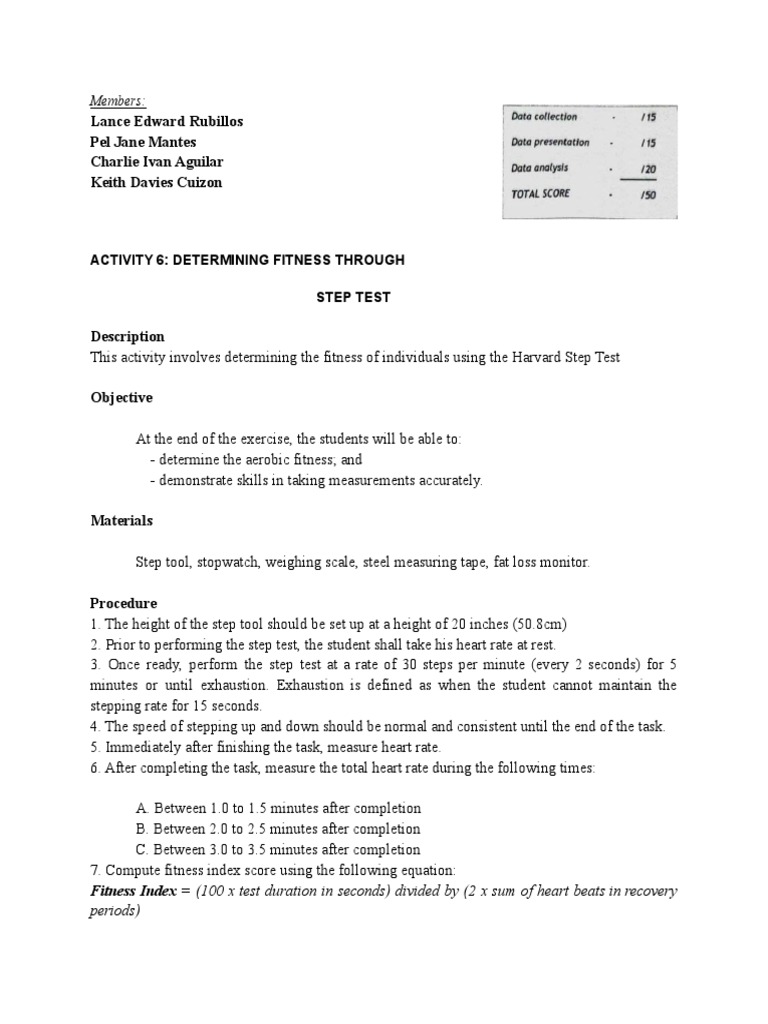 Members:
Lance Edward Rubillos
Pel Jane Mantes
Charlie Ivan Aguilar
Keith Davies Cuizon

| Data collection | - | /15 |
|---|---|---|
| Data presentation | - | /15 |
| Data analysis | - | /20 |
| TOTAL SCORE | - | /50 |

ACTIVITY 6: DETERMINING FITNESS THROUGH

STEP TEST

Description
This activity involves determining the fitness of individuals using the Harvard Step Test

Objective

At the end of the exercise, the students will be able to:
- determine the aerobic fitness; and
- demonstrate skills in taking measurements accurately.

Materials

Step tool, stopwatch, weighing scale, steel measuring tape, fat loss monitor.

Procedure
1. The height of the step tool should be set up at a height of 20 inches (50.8cm)
2. Prior to performing the step test, the student shall take his heart rate at rest.
3. Once ready, perform the step test at a rate of 30 steps per minute (every 2 seconds) for 5 minutes or until exhaustion. Exhaustion is defined as when the student cannot maintain the stepping rate for 15 seconds.
4. The speed of stepping up and down should be normal and consistent until the end of the task.
5. Immediately after finishing the task, measure heart rate.
6. After completing the task, measure the total heart rate during the following times:

A. Between 1.0 to 1.5 minutes after completion
B. Between 2.0 to 2.5 minutes after completion
C. Between 3.0 to 3.5 minutes after completion
7. Compute fitness index score using the following equation:
Fitness Index = (100 x test duration in seconds) divided by (2 x sum of heart beats in recovery periods)